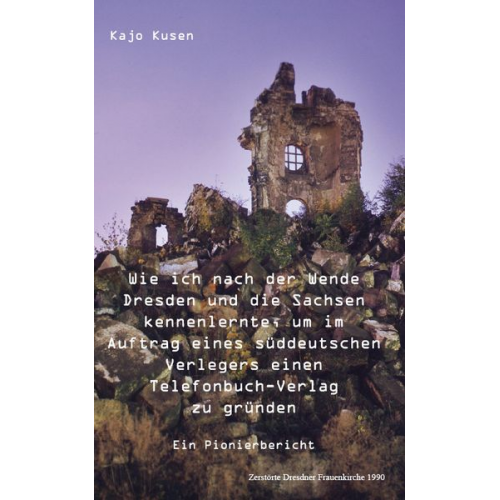 Kajo Kusen

Wie ich nach der Wende Dresden und die Sachsen kennenlernte, um im Auftrag eines süddeutschen Verlegers einen Telefonbuch-Verlag zu gründen

Ein Pionierbericht

Zerstörte Dresdner Frauenkirche 1990